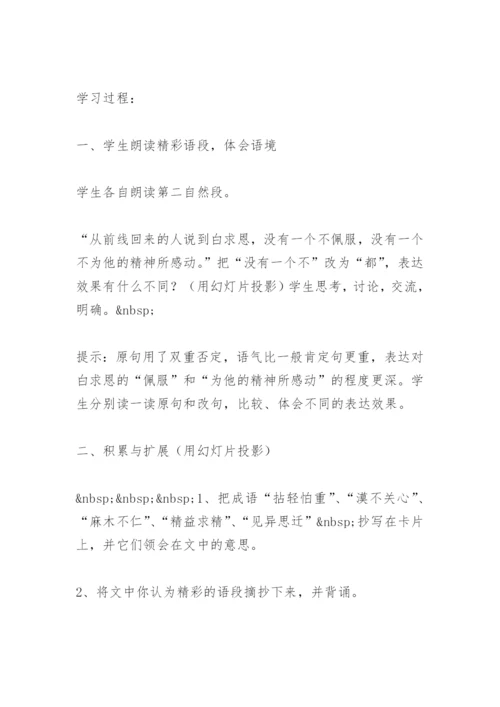 学习过程：

一、学生朗读精彩语段，体会语境

学生各自朗读第二自然段。

“从前线回来的人说到白求恩，没有一个不佩服，没有一个不为他的精神所感动。”把“没有一个不”改为“都”，表达效果有什么不同？（用幻灯片投影）学生思考，讨论，交流，明确。&nbsp;

提示：原句用了双重否定，语气比一般肯定句更重，表达对白求恩的“佩服”和“为他的精神所感动”的程度更深。学生分别读一读原句和改句，比较、体会不同的表达效果。

二、积累与扩展（用幻灯片投影）

&nbsp;&nbsp;&nbsp;1、把成语“拈轻怕重”、“漠不关心”、“麻木不仁”、“精益求精”、“见异思迁”&nbsp;抄写在卡片上，并它们领会在文中的意思。

2、将文中你认为精彩的语段摘抄下来，并背诵。